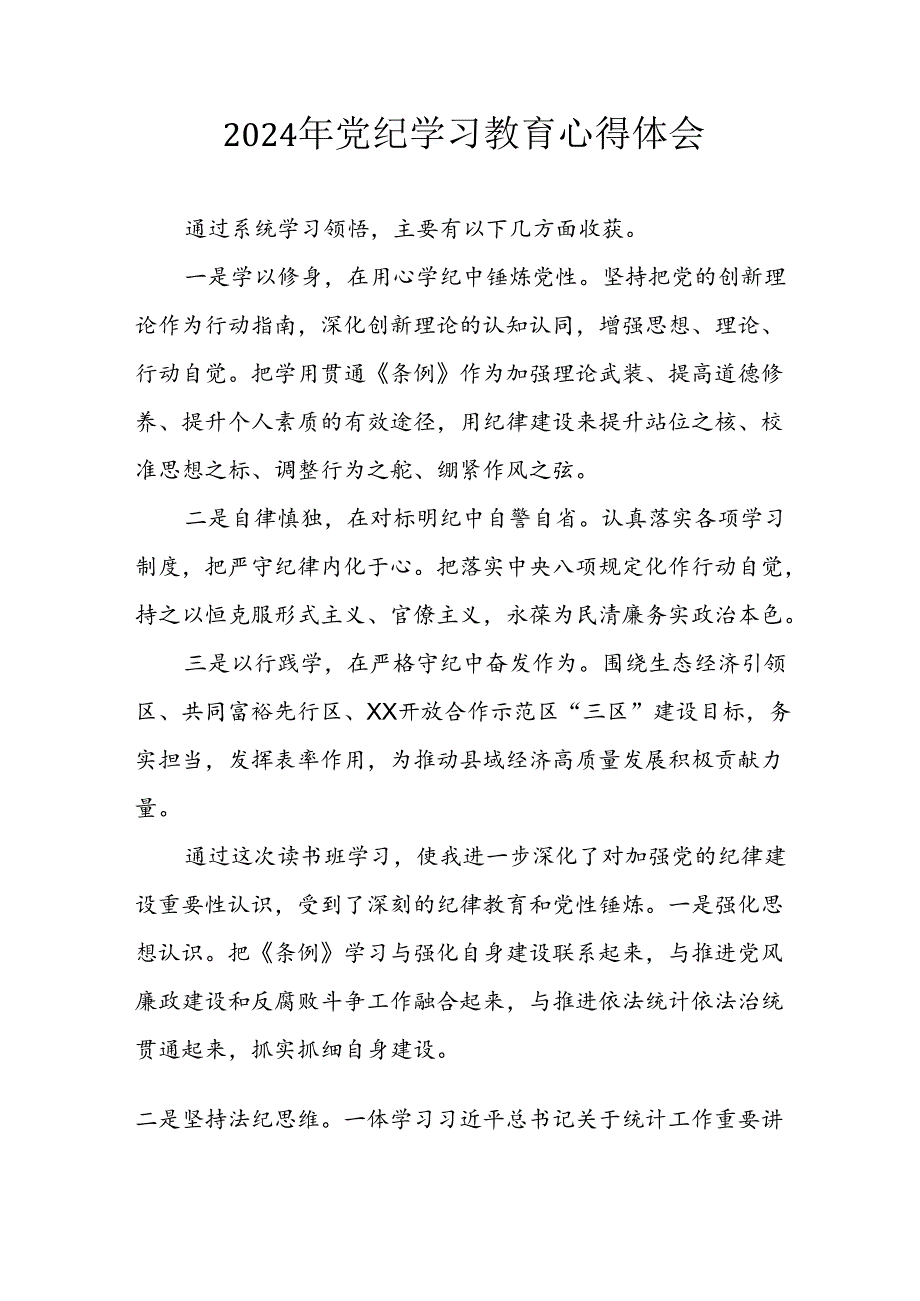 2024年党纪学习教育心得体会

通过系统学习领悟，主要有以下几方面收获。

一是学以修身，在用心学纪中锤炼党性。坚持把党的创新理论作为行动指南，深化创新理论的认知认同，增强思想、理论、行动自觉。把学用贯通《条例》作为加强理论武装、提高道德修养、提升个人素质的有效途径，用纪律建设来提升站位之核、校准思想之标、调整行为之舵、绷紧作风之弦。

二是自律慎独，在对标明纪中自警自省。认真落实各项学习制度，把严守纪律内化于心。把落实中央八项规定化作行动自觉，持之以恒克服形式主义、官僚主义，永葆为民清廉务实政治本色。

三是以行践学，在严格守纪中奋发作为。围绕生态经济引领区、共同富裕先行区、XX开放合作示范区“三区”建设目标，务实担当，发挥表率作用，为推动县域经济高质量发展积极贡献力量。

通过这次读书班学习，使我进一步深化了对加强党的纪律建设重要性认识，受到了深刻的纪律教育和党性锤炼。一是强化思想认识。把《条例》学习与强化自身建设联系起来，与推进党风廉政建设和反腐败斗争工作融合起来，与推进依法统计依法治统贯通起来，抓实抓细自身建设。

二是坚持法纪思维。一体学习习近平总书记关于统计工作重要讲